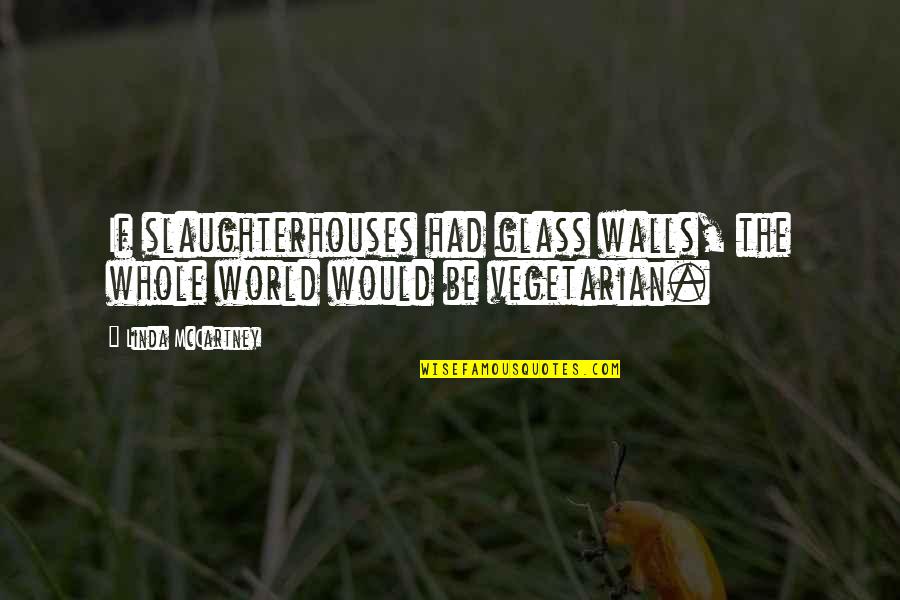 If slaughterhouses had glass walls, the whole world would be vegetarian.

Linda McCartney

WISEFAMOUSQUOTES.COM